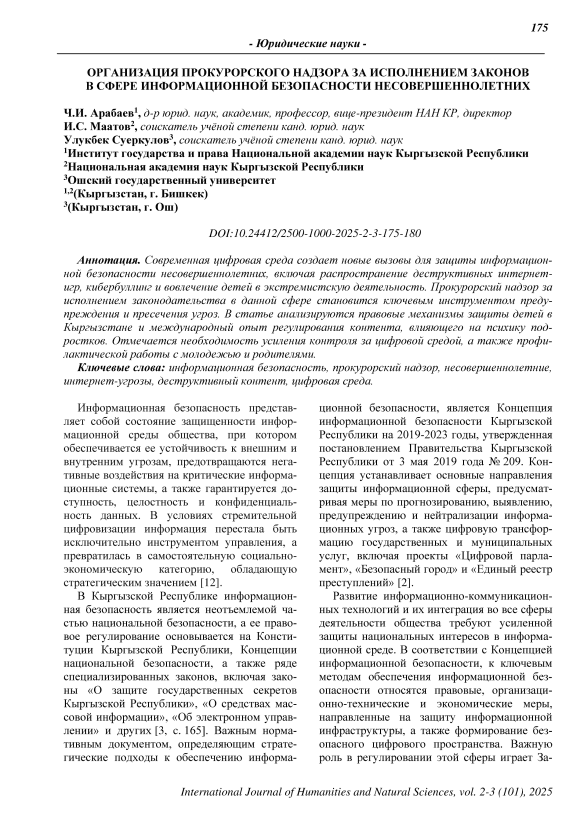 175

- Юридические науки -

ОРГАНИЗАЦИЯ ПРОКУРОРСКОГО НАДЗОРА ЗА ИСПОЛНЕНИЕМ ЗАКОНОВ В СФЕРЕ ИНФОРМАЦИОННОЙ БЕЗОПАСНОСТИ НЕСОВЕРШЕННОЛЕТНИХ

Ч.И. Арабаев$^1$, д-р юрид. наук, академик, профессор, вице-президент НАН КР, директор
И.С. Маатов$^2$, соискатель учёной степени канд. юрид. наук
Улукбек Суеркулов$^3$, соискатель учёной степени канд. юрид. наук
$^1$Институт государства и права Национальной академии наук Кыргызской Республики
$^2$Национальная академия наук Кыргызской Республики
$^3$Ошский государственный университет
$^{1,2}$(Кыргызстан, г. Бишкек)
$^3$(Кыргызстан, г. Ош)

DOI:10.24412/2500-1000-2025-2-3-175-180

Аннотация. Современная цифровая среда создает новые вызовы для защиты информационной безопасности несовершеннолетних, включая распространение деструктивных интернет-игр, кибербуллинг и вовлечение детей в экстремистскую деятельность. Прокурорский надзор за исполнением законодательства в данной сфере становится ключевым инструментом предупреждения и пресечения угроз. В статье анализируются правовые механизмы защиты детей в Кыргызстане и международный опыт регулирования контента, влияющего на психику подростков. Отмечается необходимость усиления контроля за цифровой средой, а также профилактической работы с молодежью и родителями.

Ключевые слова: информационная безопасность, прокурорский надзор, несовершеннолетние, интернет-угрозы, деструктивный контент, цифровая среда.

Информационная безопасность представляет собой состояние защищенности информационной среды общества, при котором обеспечивается ее устойчивость к внешним и внутренним угрозам, предотвращаются негативные воздействия на критические информационные системы, а также гарантируется доступность, целостность и конфиденциальность данных. В условиях стремительной цифровизации информация перестала быть исключительно инструментом управления, а превратилась в самостоятельную социально-экономическую категорию, обладающую стратегическим значением [12].

В Кыргызской Республике информационная безопасность является неотъемлемой частью национальной безопасности, а ее правовое регулирование основывается на Конституции Кыргызской Республики, Концепции национальной безопасности, а также ряде специализированных законов, включая законы «О защите государственных секретов Кыргызской Республики», «О средствах массовой информации», «Об электронном управлении» и других [3, с. 165]. Важным нормативным документом, определяющим стратегические подходы к обеспечению информационной безопасности, является Концепция информационной безопасности Кыргызской Республики на 2019-2023 годы, утвержденная постановлением Правительства Кыргызской Республики от 3 мая 2019 года № 209. Концепция устанавливает основные направления защиты информационной сферы, предусматривая меры по прогнозированию, выявлению, предупреждению и нейтрализации информационных угроз, а также цифровую трансформацию государственных и муниципальных услуг, включая проекты «Цифровой парламент», «Безопасный город» и «Единый реестр преступлений» [2].

Развитие информационно-коммуникационных технологий и их интеграция во все сферы деятельности общества требуют усиленной защиты национальных интересов в информационной среде. В соответствии с Концепцией информационной безопасности, к ключевым методам обеспечения информационной безопасности относятся правовые, организационно-технические и экономические меры, направленные на защиту информационной инфраструктуры, а также формирование безопасного цифрового пространства. Важную роль в регулировании этой сферы играет За-

International Journal of Humanities and Natural Sciences, vol. 2-3 (101), 2025